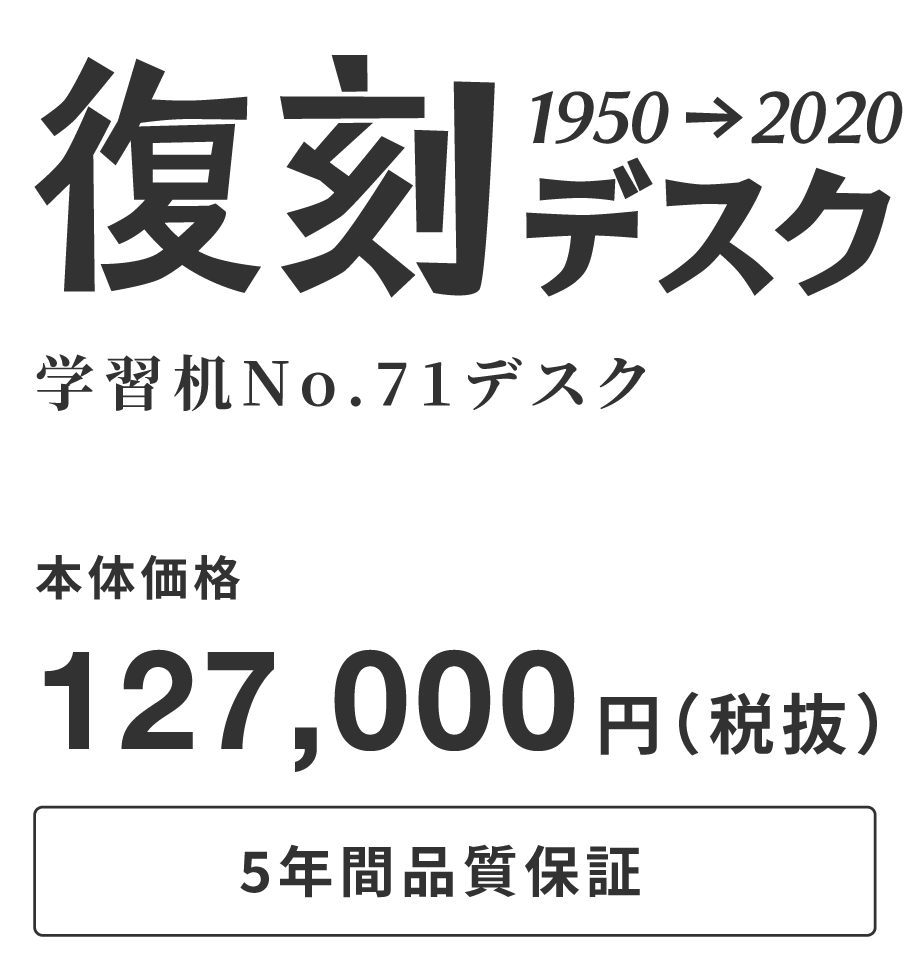 復刻 1950 → 2020 デスク

学習机No.71デスク

本体価格

127,000円（税抜）

5年間品質保証